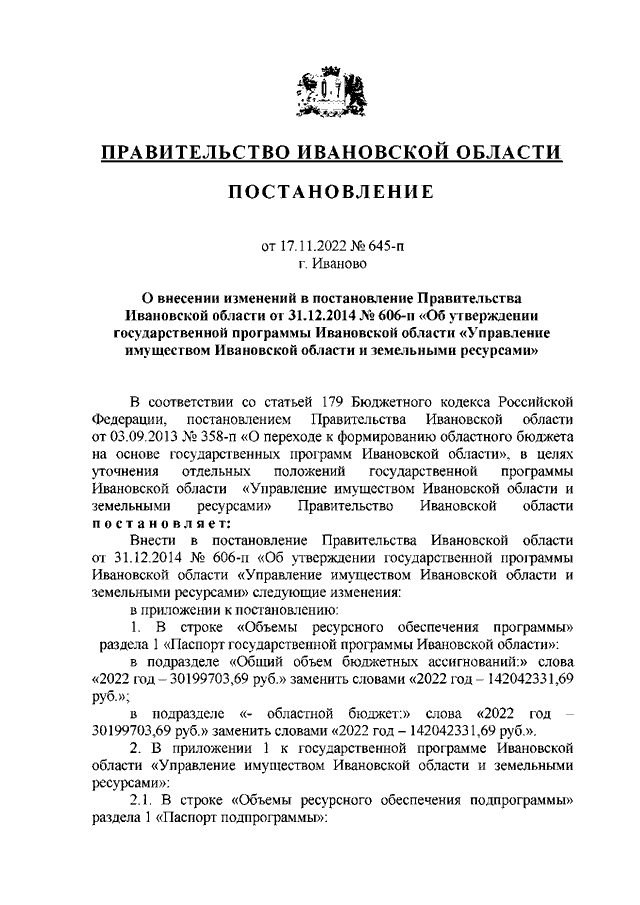 ПРАВИТЕЛЬСТВО ИВАНОВСКОЙ ОБЛАСТИ

ПОСТАНОВЛЕНИЕ

от 17.11.2022 № 645-п
г. Иваново

О внесении изменений в постановление Правительства Ивановской области от 31.12.2014 № 606-п «Об утверждении государственной программы Ивановской области «Управление имуществом Ивановской области и земельными ресурсами»

В соответствии со статьей 179 Бюджетного кодекса Российской Федерации, постановлением Правительства Ивановской области от 03.09.2013 № 358-п «О переходе к формированию областного бюджета на основе государственных программ Ивановской области», в целях уточнения отдельных положений государственной программы Ивановской области «Управление имуществом Ивановской области и земельными ресурсами» Правительство Ивановской области постановляет:

Внести в постановление Правительства Ивановской области от 31.12.2014 № 606-п «Об утверждении государственной программы Ивановской области «Управление имуществом Ивановской области и земельными ресурсами» следующие изменения:

в приложении к постановлению:

1. В строке «Объемы ресурсного обеспечения программы» раздела 1 «Паспорт государственной программы Ивановской области»:

в подразделе «Общий объем бюджетных ассигнований:» слова «2022 год – 30199703,69 руб.» заменить словами «2022 год – 142042331,69 руб.»;

в подразделе «- областной бюджет:» слова «2022 год – 30199703,69 руб.» заменить словами «2022 год – 142042331,69 руб.».

2. В приложении 1 к государственной программе Ивановской области «Управление имуществом Ивановской области и земельными ресурсами»:

2.1. В строке «Объемы ресурсного обеспечения подпрограммы» раздела 1 «Паспорт подпрограммы»: